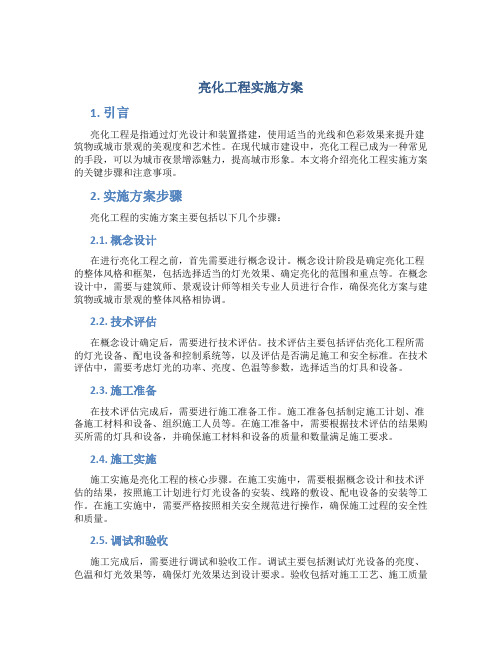 亮化工程实施方案

1. 引言

亮化工程是指通过灯光设计和装置搭建，使用适当的光线和色彩效果来提升建筑物或城市景观的美观度和艺术性。在现代城市建设中，亮化工程已成为一种常见的手段，可以为城市夜景增添魅力，提高城市形象。本文将介绍亮化工程实施方案的关键步骤和注意事项。

2. 实施方案步骤

亮化工程的实施方案主要包括以下几个步骤：

2.1. 概念设计

在进行亮化工程之前，首先需要进行概念设计。概念设计阶段是确定亮化工程的整体风格和框架，包括选择适当的灯光效果、确定亮化的范围和重点等。在概念设计中，需要与建筑师、景观设计师等相关专业人员进行合作，确保亮化方案与建筑物或城市景观的整体风格相协调。

2.2. 技术评估

在概念设计确定后，需要进行技术评估。技术评估主要包括评估亮化工程所需的灯光设备、配电设备和控制系统等，以及评估是否满足施工和安全标准。在技术评估中，需要考虑灯光的功率、亮度、色温等参数，选择适当的灯具和设备。

2.3. 施工准备

在技术评估完成后，需要进行施工准备工作。施工准备包括制定施工计划、准备施工材料和设备、组织施工人员等。在施工准备中，需要根据技术评估的结果购买所需的灯具和设备，并确保施工材料和设备的质量和数量满足施工要求。

2.4. 施工实施

施工实施是亮化工程的核心步骤。在施工实施中，需要根据概念设计和技术评估的结果，按照施工计划进行灯光设备的安装、线路的敷设、配电设备的安装等工作。在施工实施中，需要严格按照相关安全规范进行操作，确保施工过程的安全性和质量。

2.5. 调试和验收

施工完成后，需要进行调试和验收工作。调试主要包括测试灯光设备的亮度、色温和灯光效果等，确保灯光效果达到设计要求。验收包括对施工工艺、施工质量